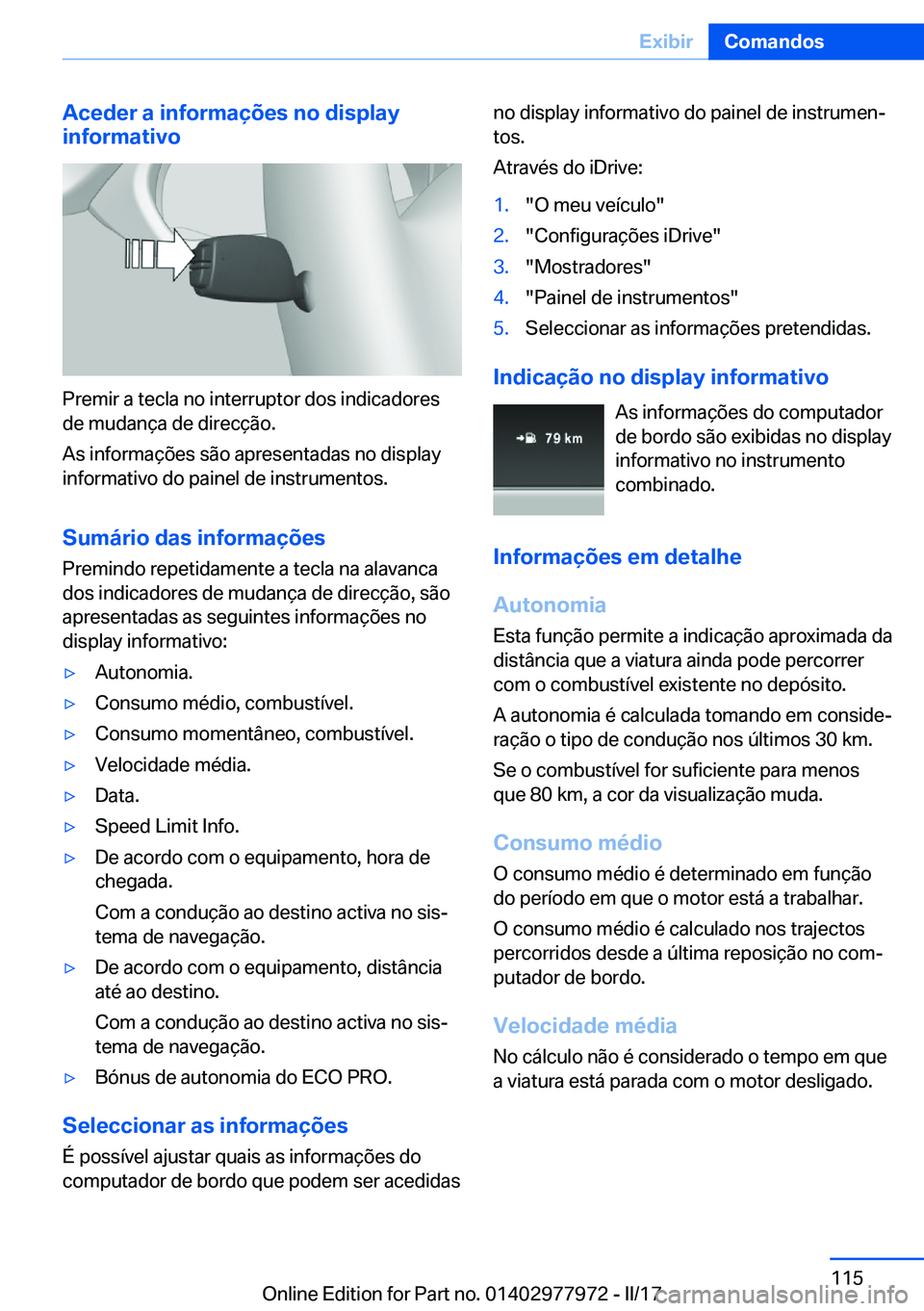 Exibir Comandos

Aceder a informações no display informativo

Premir a tecla no interruptor dos indicadores de mudança de direcção.

As informações são apresentadas no display informativo do painel de instrumentos.

Sumário das informações

Premindo repetidamente a tecla na alavanca dos indicadores de mudança de direcção, são apresentadas as seguintes informações no display informativo:

▷ Autonomia.
▷ Consumo médio, combustível.
▷ Consumo momentâneo, combustível.
▷ Velocidade média.
▷ Data.
▷ Speed Limit Info.
▷ De acordo com o equipamento, hora de chegada.
Com a condução ao destino activa no sistema de navegação.
▷ De acordo com o equipamento, distância até ao destino.
Com a condução ao destino activa no sistema de navegação.
▷ Bónus de autonomia do ECO PRO.

Seleccionar as informações

É possível ajustar quais as informações do computador de bordo que podem ser acedidas no display informativo do painel de instrumentos.

Através do iDrive:

1. "O meu veículo"
2. "Configurações iDrive"
3. "Mostradores"
4. "Painel de instrumentos"
5. Seleccionar as informações pretendidas.

Indicação no display informativo

79 km

As informações do computador de bordo são exibidas no display informativo no instrumento combinado.

Informações em detalhe

Autonomia

Esta função permite a indicação aproximada da distância que a viatura ainda pode percorrer com o combustível existente no depósito.

A autonomia é calculada tomando em consideração o tipo de condução nos últimos 30 km.

Se o combustível for suficiente para menos que 80 km, a cor da visualização muda.

Consumo médio

O consumo médio é determinado em função do período em que o motor está a trabalhar.

O consumo médio é calculado nos trajectos percorridos desde a última reposição no computador de bordo.

Velocidade média

No cálculo não é considerado o tempo em que a viatura está parada com o motor desligado.

115

Online Edition for Part no. 01402977972 - II/17 carmanualsonline.info